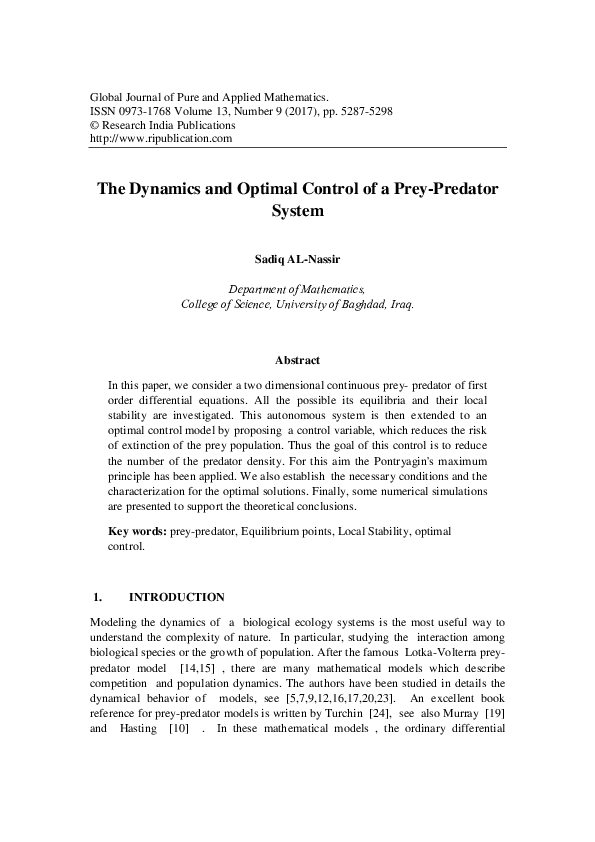 Global Journal of Pure and Applied Mathematics.
ISSN 0973-1768 Volume 13, Number 9 (2017), pp. 5287-5298
© Research India Publications
http://www.ripublication.com

The Dynamics and Optimal Control of a Prey-Predator System

Sadiq AL-Nassir

Department of Mathematics,
College of Science, University of Baghdad, Iraq.

Abstract

In this paper, we consider a two dimensional continuous prey- predator of first order differential equations. All the possible its equilibria and their local stability are investigated. This autonomous system is then extended to an optimal control model by proposing a control variable, which reduces the risk of extinction of the prey population. Thus the goal of this control is to reduce the number of the predator density. For this aim the Pontryagin's maximum principle has been applied. We also establish the necessary conditions and the characterization for the optimal solutions. Finally, some numerical simulations are presented to support the theoretical conclusions.

Key words: prey-predator, Equilibrium points, Local Stability, optimal control.

1. INTRODUCTION

Modeling the dynamics of a biological ecology systems is the most useful way to understand the complexity of nature. In particular, studying the interaction among biological species or the growth of population. After the famous Lotka-Volterra prey-predator model [14,15] , there are many mathematical models which describe competition and population dynamics. The authors have been studied in details the dynamical behavior of models, see [5,7,9,12,16,17,20,23]. An excellent book reference for prey-predator models is written by Turchin [24], see also Murray [19] and Hasting [10] . In these mathematical models , the ordinary differential